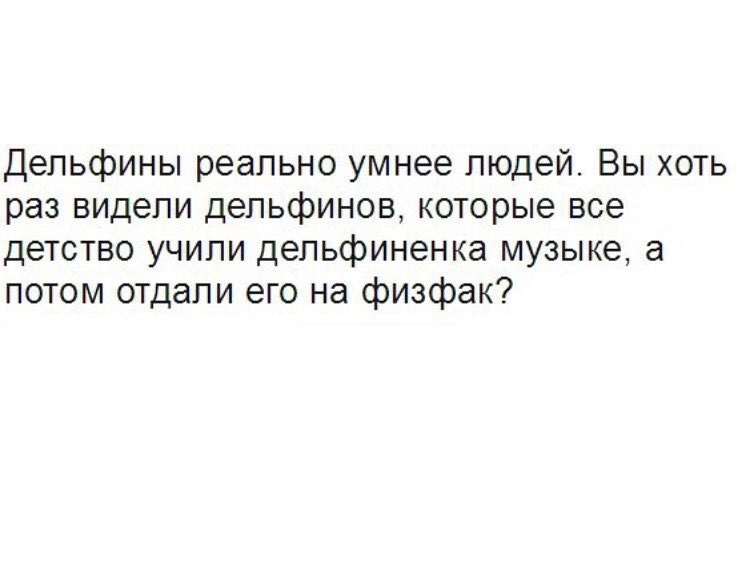 Дельфины реально умнее людей. Вы хоть раз видели дельфинов, которые все детство учили дельфиненка музыке, а потом отдали его на физфак?